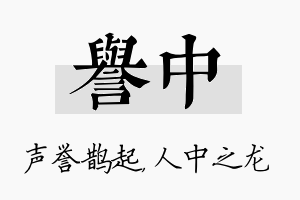 譽中

声誉鹊起，人中之龙